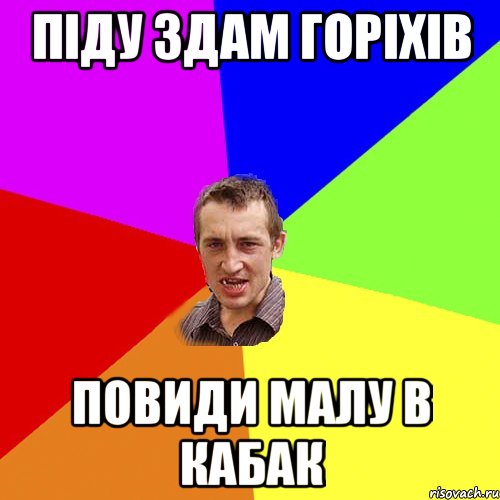 ПІДУ ЗДАМ ГОРІХІВ

ПОВИДИ МАЛУ В КАБАК

risovach.ru